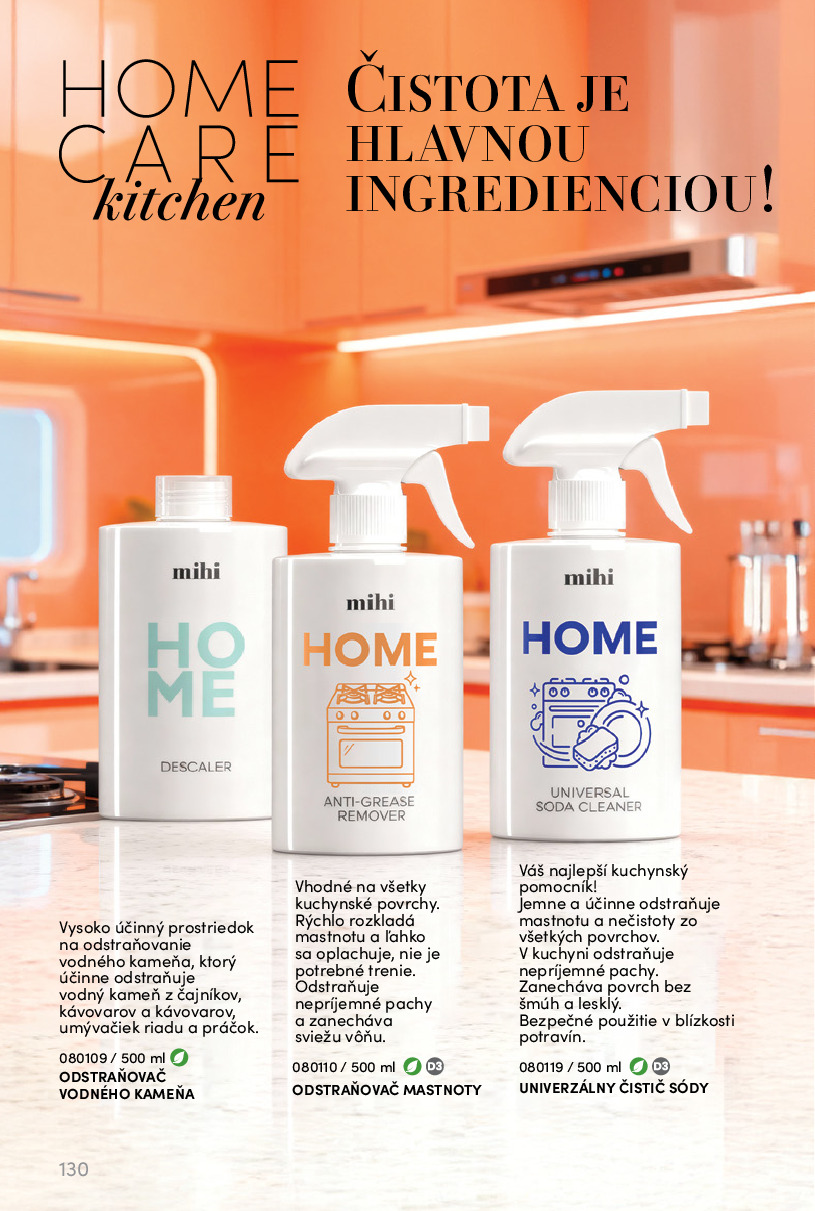 HOME
CARE
kitchen

ČISTOTA JE
HLAVNOU
INGREDIENCIOU!

mihi
HOME
DESCALER

mihi
HOME
ANTI-GREASE
REMOVER

mihi
HOME
UNIVERSAL
SODA CLEANER

Vysoko účinný prostriedok na odstraňovanie vodného kameňa, ktorý účinne odstraňuje vodný kameň z čajníkov, kávovarov a kávovarov, umývačiek riadu a práčok.

080109 / 500 ml
ODSTRAŇOVAČ
VODNÉHO KAMEŇA

Vhodné na všetky kuchynské povrchy. Rýchlo rozkladá mastnotu a ľahko sa oplachuje, nie je potrebné trenie. Odstraňuje nepríjemné pachy a zanecháva sviežu vôňu.

080110 / 500 ml D3
ODSTRAŇOVAČ MASTNOTY

Váš najlepší kuchynský pomocník!
Jemne a účinne odstraňuje mastnotu a nečistoty zo všetkých povrchov.
V kuchyni odstraňuje nepríjemné pachy.
Zanecháva povrch bez šmúh a lesklý.
Bezpečné použitie v blízkosti potravín.

080119 / 500 ml D3
UNIVERZÁLNY ČISTIČ SÓDY

130